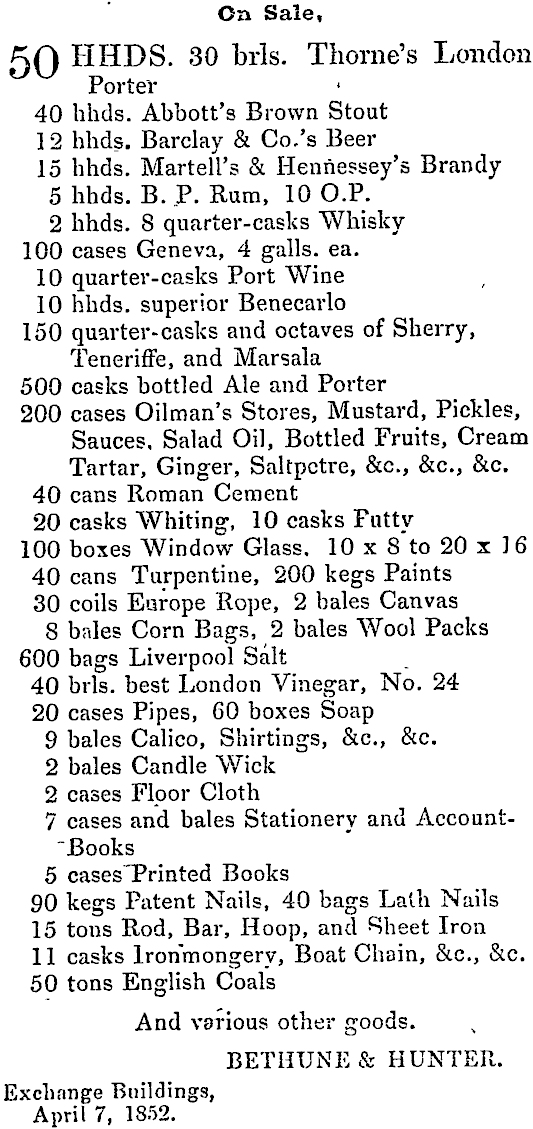 On Sale,

50 HHDS. 30 brls. Thorne's London Porter
40 hhds. Abbott's Brown Stout
12 hhds. Barclay & Co.'s Beer
15 hhds. Martell's & Hennessey's Brandy
5 hhds. B. P. Rum, 10 O.P.
2 hhds. 8 quarter-casks Whisky
100 cases Geneva, 4 galls. ea.
10 quarter-casks Port Wine
10 hhds. superior Benecarlo
150 quarter-casks and octaves of Sherry, Teneriffe, and Marsala
500 casks bottled Ale and Porter
200 cases Oilman's Stores, Mustard, Pickles, Sauces, Salad Oil, Bottled Fruits, Cream Tartar, Ginger, Saltpetre, &c., &c., &c.
40 cans Roman Cement
20 casks Whiting, 10 casks Futty
100 boxes Window Glass, 10 x 8 to 20 x 16
40 cans Turpentine, 200 kegs Paints
30 coils Europe Rope, 2 bales Canvas
8 bales Corn Bags, 2 bales Wool Packs
600 bags Liverpool Salt
40 brls. best London Vinegar, No. 24
20 cases Pipes, 60 boxes Soap
9 bales Calico, Shirtings, &c., &c.
2 bales Candle Wick
2 cases Floor Cloth
7 cases and bales Stationery and Account-Books
5 cases Printed Books
90 kegs Patent Nails, 40 bags Lath Nails
15 tons Rod, Bar, Hoop, and Sheet Iron
11 casks Ironmongery, Boat Chain, &c., &c.
50 tons English Coals

And various other goods.

BETHUNE & HUNTER.

Exchange Buildings, April 7, 1852.